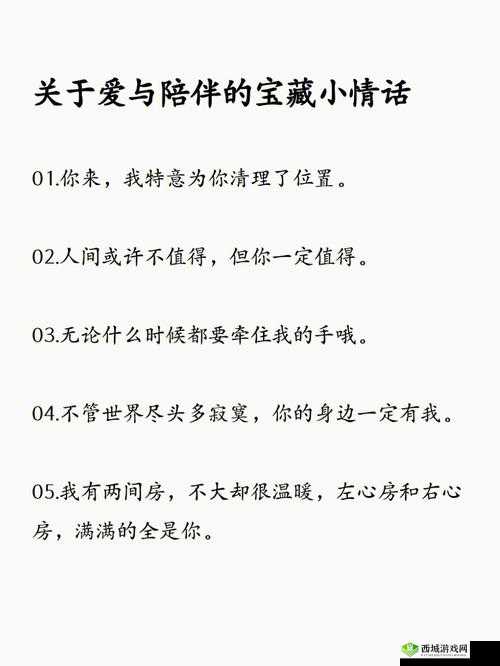 关于爱与陪伴的宝藏小情话

01.你来，我特意为你清理了位置。

02.人间或许不值得，但你一定值得。

03.无论什么时候都要牵住我的手哦。

04.不管世界尽头多寂寞，你的身边一定有我。

05.我有两间房，不大却很温暖，左心房和右心房，满满的全是你。

西城游戏网